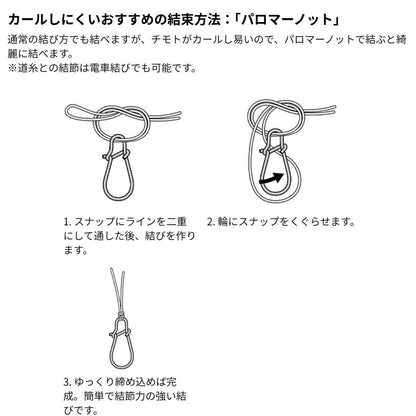 カールしにくいおすすめの結束方法：「パロマーノット」

通常の結び方でも結べますが、チモトがカールし易いので、パロマーノットで結ぶと綺麗に結べます。
※道糸との結節は電車結びでも可能です。

1. スナップにラインを二重にして通した後、結びを作ります。

2. 輪にスナップをくぐらせます。

3. ゆっくり締め込めば完成。簡単で結節力の強い結びです。